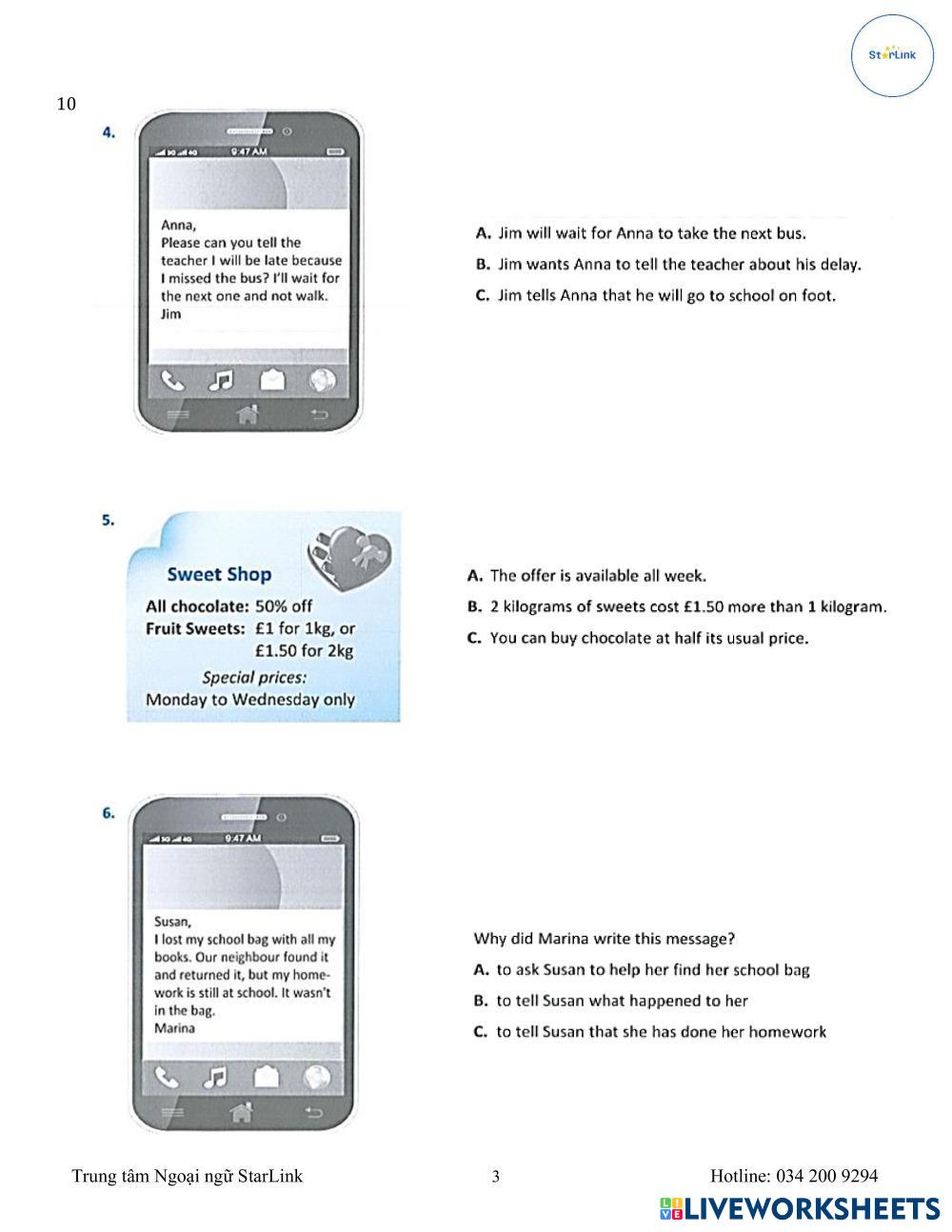 StarLink

10

4.

9:47 AM

Anna,
Please can you tell the teacher I will be late because I missed the bus? I'll wait for the next one and not walk.
Jim

A. Jim will wait for Anna to take the next bus.
B. Jim wants Anna to tell the teacher about his delay.
C. Jim tells Anna that he will go to school on foot.

5.

Sweet Shop
All chocolate: 50% off
Fruit Sweets: £1 for 1kg, or £1.50 for 2kg
Special prices:
Monday to Wednesday only

A. The offer is available all week.
B. 2 kilograms of sweets cost £1.50 more than 1 kilogram.
C. You can buy chocolate at half its usual price.

6.

9:47 AM

Susan,
I lost my school bag with all my books. Our neighbour found it and returned it, but my homework is still at school. It wasn't in the bag.
Marina

Why did Marina write this message?
A. to ask Susan to help her find her school bag
B. to tell Susan what happened to her
C. to tell Susan that she has done her homework

Trung tâm Ngoại ngữ StarLink 3 Hotline: 034 200 9294

LIVEWORKSHEETS